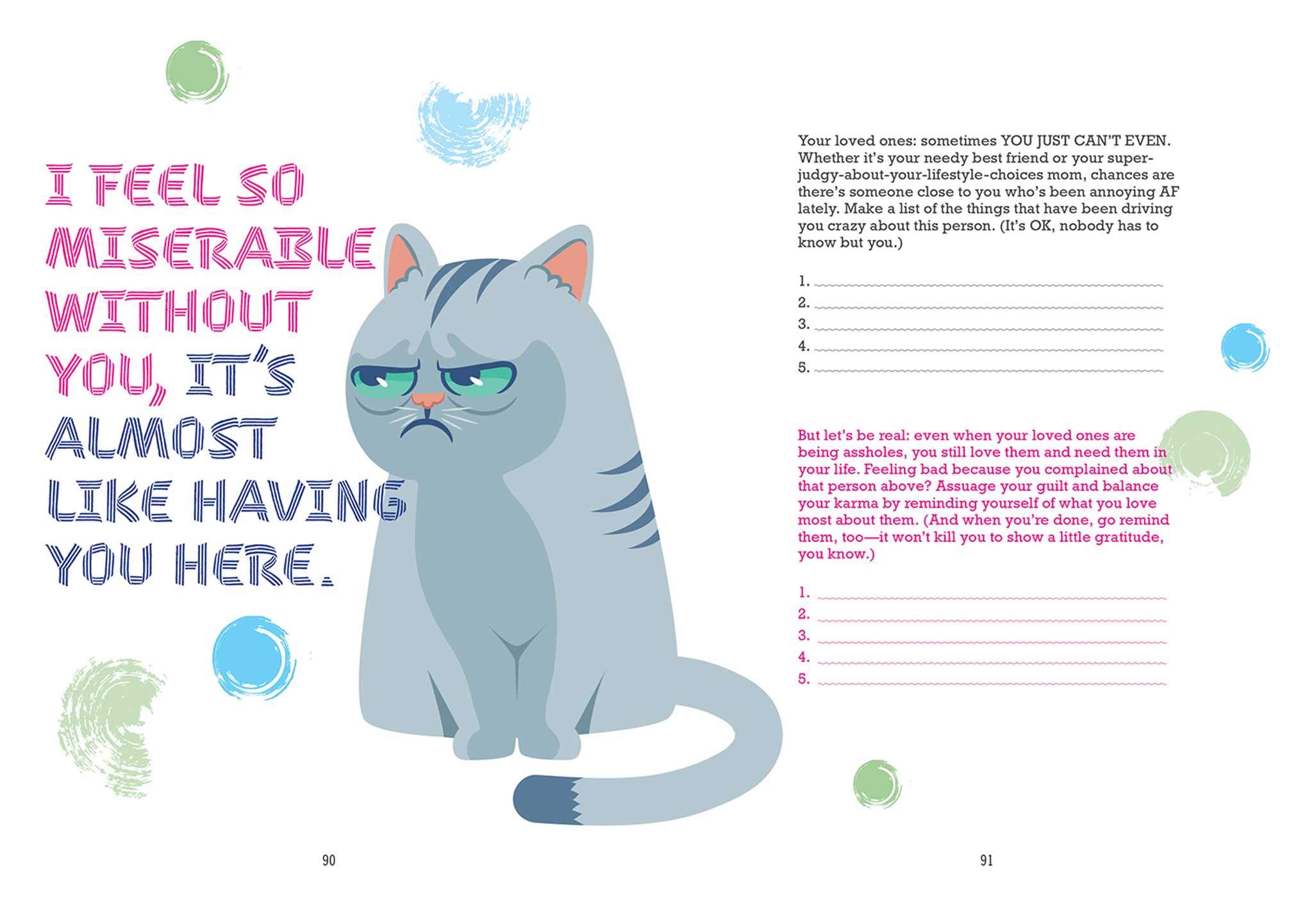 I FEEL SO
MISERABLE
WITHOUT
YOU, IT'S
ALMOST
LIKE HAVING
YOU HERE.

90

Your loved ones: sometimes YOU JUST CAN'T EVEN. Whether it's your needy best friend or your super-judgy-about-your-lifestyle-choices mom, chances are there's someone close to you who's been annoying AF lately. Make a list of the things that have been driving you crazy about this person. (It's OK, nobody has to know but you.)

1. ____
2. ____
3. ____
4. ____
5. ____

But let's be real: even when your loved ones are being assholes, you still love them and need them in your life. Feeling bad because you complained about that person above? Assuage your guilt and balance your karma by reminding yourself of what you love most about them. (And when you're done, go remind them, too—it won't kill you to show a little gratitude, you know.)

1. ____
2. ____
3. ____
4. ____
5. ____

91